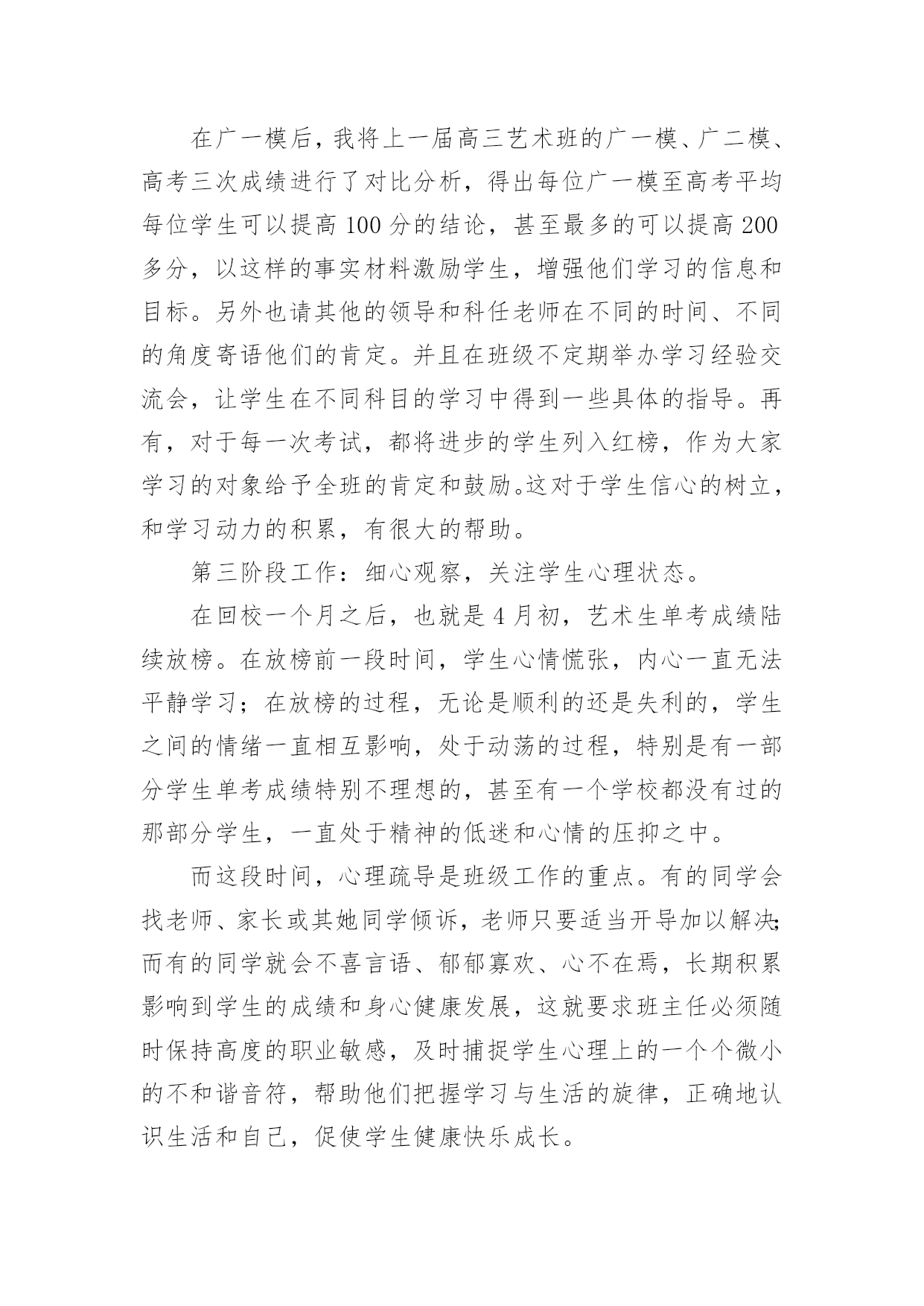 在广一模后，我将上一届高三艺术班的广一模、广二模、高考三次成绩进行了对比分析，得出每位广一模至高考平均每位学生可以提高 100 分的结论，甚至最多的可以提高 200 多分，以这样的事实材料激励学生，增强他们学习的信息和目标。另外也请其他的领导和科任老师在不同的时间、不同的角度寄语他们的肯定。并且在班级不定期举办学习经验交流会，让学生在不同科目的学习中得到一些具体的指导。再有，对于每一次考试，都将进步的学生列入红榜，作为大家学习的对象给予全班的肯定和鼓励。这对于学生信心的树立，和学习动力的积累，有很大的帮助。

第三阶段工作：细心观察，关注学生心理状态。

在回校一个月之后，也就是 4 月初，艺术生单考成绩陆续放榜。在放榜前一段时间，学生心情慌张，内心一直无法平静学习；在放榜的过程，无论是顺利的还是失利的，学生之间的情绪一直相互影响，处于动荡的过程，特别是有一部分学生单考成绩特别不理想的，甚至有一个学校都没有过的那部分学生，一直处于精神的低迷和心情的压抑之中。

而这段时间，心理疏导是班级工作的重点。有的同学会找老师、家长或其她同学倾诉，老师只要适当开导加以解决；而有的同学就会不喜言语、郁郁寡欢、心不在焉，长期积累影响到学生的成绩和身心健康发展，这就要求班主任必须随时保持高度的职业敏感，及时捕捉学生心理上的一个个微小的不和谐音符，帮助他们把握学习与生活的旋律，正确地认识生活和自己，促使学生健康快乐成长。